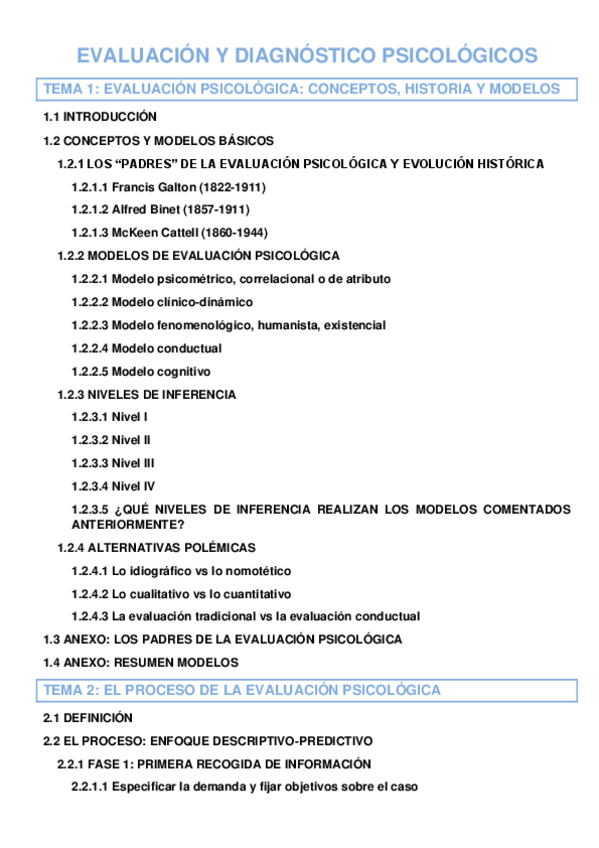 EVALUACIÓN Y DIAGNÓSTICO PSICOLÓGICOS

TEMA 1: EVALUACIÓN PSICOLÓGICA: CONCEPTOS, HISTORIA Y MODELOS

1.1 INTRODUCCIÓN

1.2 CONCEPTOS Y MODELOS BÁSICOS

1.2.1 LOS “PADRES” DE LA EVALUACIÓN PSICOLÓGICA Y EVOLUCIÓN HISTÓRICA

1.2.1.1 Francis Galton (1822-1911)

1.2.1.2 Alfred Binet (1857-1911)

1.2.1.3 McKeen Cattell (1860-1944)

1.2.2 MODELOS DE EVALUACIÓN PSICOLÓGICA

1.2.2.1 Modelo psicométrico, correlacional o de atributo

1.2.2.2 Modelo clínico-dinámico

1.2.2.3 Modelo fenomenológico, humanista, existencial

1.2.2.4 Modelo conductual

1.2.2.5 Modelo cognitivo

1.2.3 NIVELES DE INFERENCIA

1.2.3.1 Nivel I

1.2.3.2 Nivel II

1.2.3.3 Nivel III

1.2.3.4 Nivel IV

1.2.3.5 ¿QUÉ NIVELES DE INFERENCIA REALIZAN LOS MODELOS COMENTADOS ANTERIORMENTE?

1.2.4 ALTERNATIVAS POLÉMICAS

1.2.4.1 Lo idiográfico vs lo nomotético

1.2.4.2 Lo cualitativo vs lo cuantitativo

1.2.4.3 La evaluación tradicional vs la evaluación conductual

1.3 ANEXO: LOS PADRES DE LA EVALUACIÓN PSICOLÓGICA

1.4 ANEXO: RESUMEN MODELOS

TEMA 2: EL PROCESO DE LA EVALUACIÓN PSICOLÓGICA

2.1 DEFINICIÓN

2.2 EL PROCESO: ENFOQUE DESCRIPTIVO-PREDICTIVO

2.2.1 FASE 1: PRIMERA RECOGIDA DE INFORMACIÓN

2.2.1.1 Especificar la demanda y fijar objetivos sobre el caso